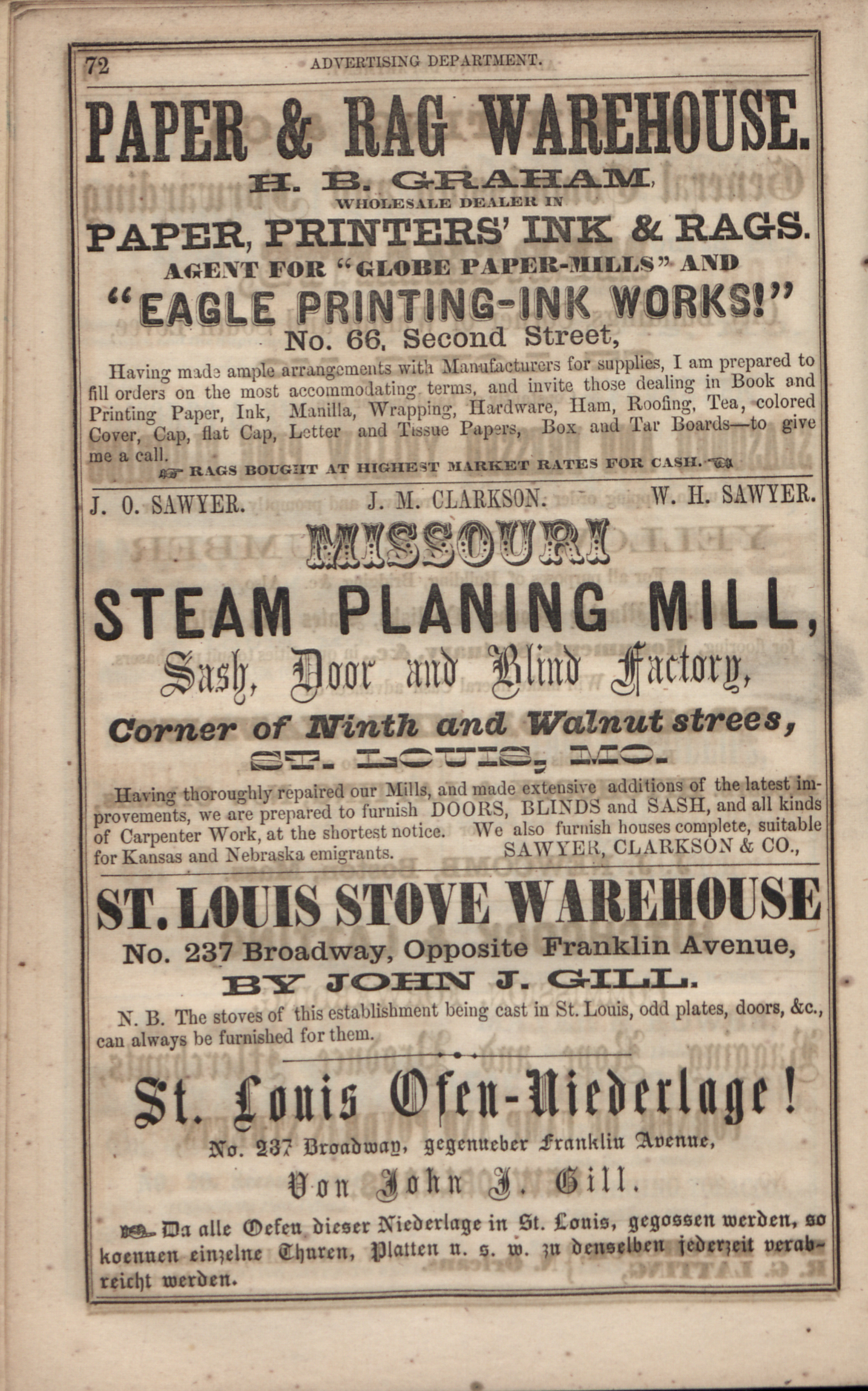 72 ADVERTISING DEPARTMENT.

PAPER & RAG WAREHOUSE.

H. B. GRAHAM,

WHOLESALE DEALER IN

PAPER, PRINTERS' INK & RAGS.

AGENT FOR "GLOBE PAPER-MILLS" AND

"EAGLE PRINTING-INK WORKS!"

No. 66, Second Street,

Having made ample arrangements with Manufacturers for supplies, I am prepared to fill orders on the most accommodating terms, and invite those dealing in Book and Printing Paper, Ink, Manilla, Wrapping, Hardware, Ham, Roofing, Tea, colored Cover, Cap, flat Cap, Letter and Tissue Papers, Box and Tar Boards—to give me a call.

RAGS BOUGHT AT HIGHEST MARKET RATES FOR CASH.

J. O. SAWYER. J. M. CLARKSON. W. H. SAWYER.

MISSOURI

STEAM PLANING MILL,

Sash, Door and Blind Factory,

Corner of Ninth and Walnut strees,

ST. LOUIS, MO.

Having thoroughly repaired our Mills, and made extensive additions of the latest improvements, we are prepared to furnish DOORS, BLINDS and SASH, and all kinds of Carpenter Work, at the shortest notice. We also furnish houses complete, suitable for Kansas and Nebraska emigrants. SAWYER, CLARKSON & CO.,

ST. LOUIS STOVE WAREHOUSE

No. 237 Broadway, Opposite Franklin Avenue,

BY JOHN J. GILL.

N. B. The stoves of this establishment being cast in St. Louis, odd plates, doors, &c., can always be furnished for them.

St. Louis Ofen-Niederlage!

No. 237 Broadway, gegenueber Franklin Avenue,

Von John J. Gill.

Da alle Oefen dieser Niederlage in St. Louis, gegossen werden, so koennen einzelne Thuren, Platten u. s. w. zu denselben jederzeit verabreicht werden.